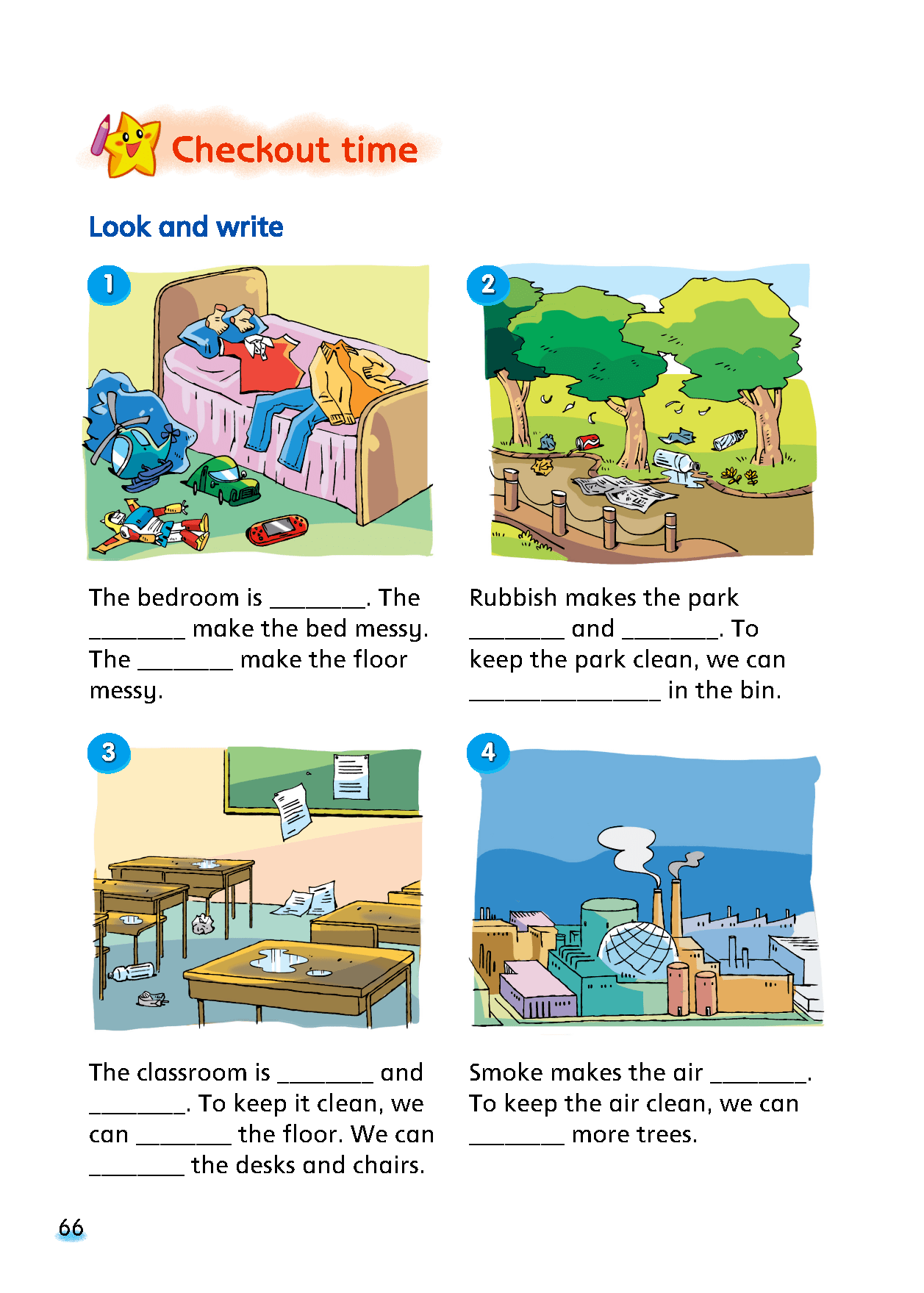 Checkout time

Look and write

1

The bedroom is ________. The ________ make the bed messy. The ________ make the floor messy.

2

Rubbish makes the park ________ and ________. To keep the park clean, we can ________________ in the bin.

3

The classroom is ________ and ________. To keep it clean, we can ________ the floor. We can ________ the desks and chairs.

4

Smoke makes the air ________. To keep the air clean, we can ________ more trees.

66